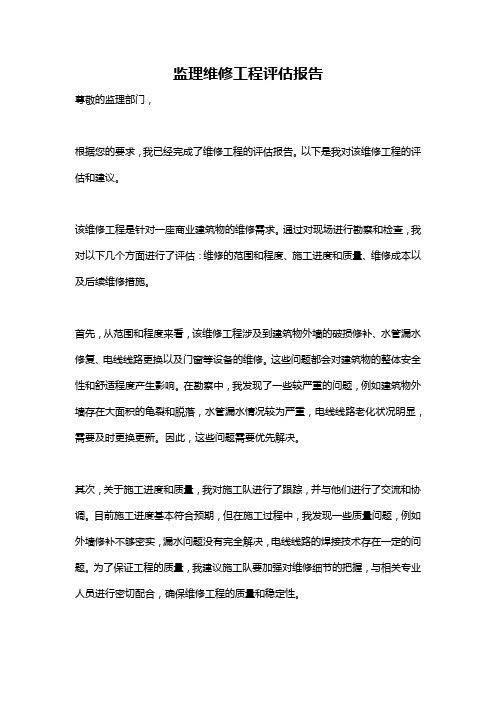 监理维修工程评估报告

尊敬的监理部门，

根据您的要求，我已经完成了维修工程的评估报告。以下是我对该维修工程的评估和建议。

该维修工程是针对一座商业建筑物的维修需求。通过对现场进行勘察和检查，我对以下几个方面进行了评估：维修的范围和程度、施工进度和质量、维修成本以及后续维修措施。

首先，从范围和程度来看，该维修工程涉及到建筑物外墙的破损修补、水管漏水修复、电线线路更换以及门窗等设备的维修。这些问题都会对建筑物的整体安全性和舒适程度产生影响。在勘察中，我发现了一些较严重的问题，例如建筑物外墙存在大面积的龟裂和脱落，水管漏水情况较为严重，电线线路老化状况明显，需要及时更换更新。因此，这些问题需要优先解决。

其次，关于施工进度和质量，我对施工队进行了跟踪，并与他们进行了交流和协调。目前施工进度基本符合预期，但在施工过程中，我发现一些质量问题，例如外墙修补不够密实，漏水问题没有完全解决，电线线路的焊接技术存在一定的问题。为了保证工程的质量，我建议施工队要加强对维修细节的把握，与相关专业人员进行密切配合，确保维修工程的质量和稳定性。